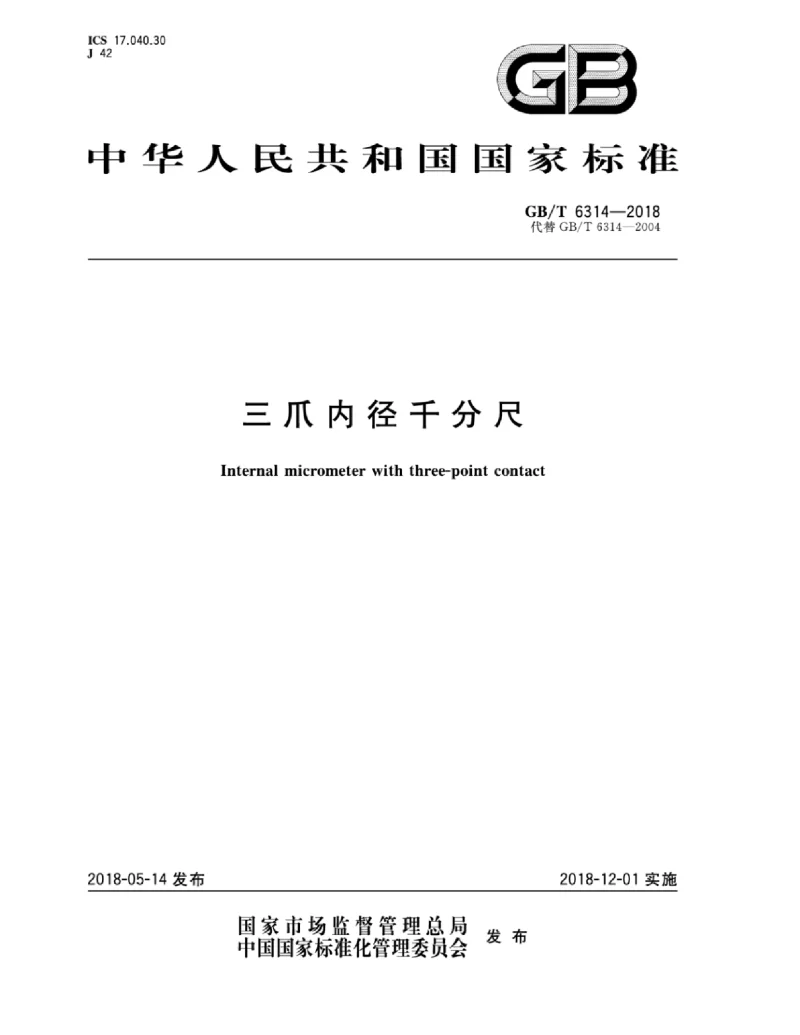 ICS 17.040.30
J 42

GB

中华人民共和国国家标准

GB/T 6314—2018
代替 GB/T 6314—2004

三爪内径千分尺

Internal micrometer with three-point contact

2018-05-14 发布

2018-12-01 实施

国家市场监督管理总局
中国国家标准化管理委员会 发布